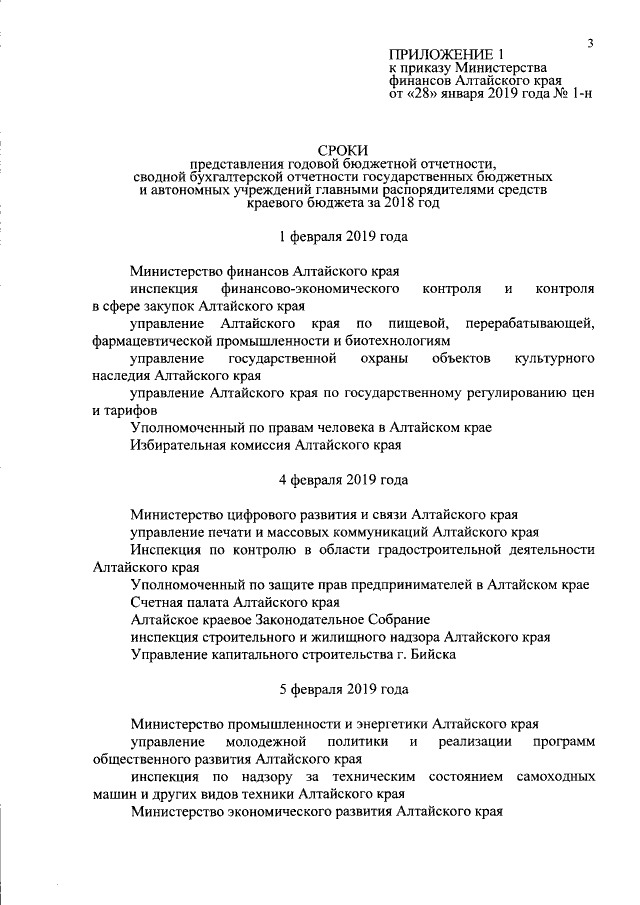 3

ПРИЛОЖЕНИЕ 1
к приказу Министерства финансов Алтайского края
от «28» января 2019 года № 1-н

СРОКИ
представления годовой бюджетной отчетности, сводной бухгалтерской отчетности государственных бюджетных и автономных учреждений главными распорядителями средств краевого бюджета за 2018 год

1 февраля 2019 года

Министерство финансов Алтайского края
инспекция финансово-экономического контроля и контроля в сфере закупок Алтайского края
управление Алтайского края по пищевой, перерабатывающей, фармацевтической промышленности и биотехнологиям
управление государственной охраны объектов культурного наследия Алтайского края
управление Алтайского края по государственному регулированию цен и тарифов
Уполномоченный по правам человека в Алтайском крае
Избирательная комиссия Алтайского края

4 февраля 2019 года

Министерство цифрового развития и связи Алтайского края
управление печати и массовых коммуникаций Алтайского края
Инспекция по контролю в области градостроительной деятельности Алтайского края
Уполномоченный по защите прав предпринимателей в Алтайском крае
Счетная палата Алтайского края
Алтайское краевое Законодательное Собрание
инспекция строительного и жилищного надзора Алтайского края
Управление капитального строительства г. Бийска

5 февраля 2019 года

Министерство промышленности и энергетики Алтайского края
управление молодежной политики и реализации программ общественного развития Алтайского края
инспекция по надзору за техническим состоянием самоходных машин и других видов техники Алтайского края
Министерство экономического развития Алтайского края